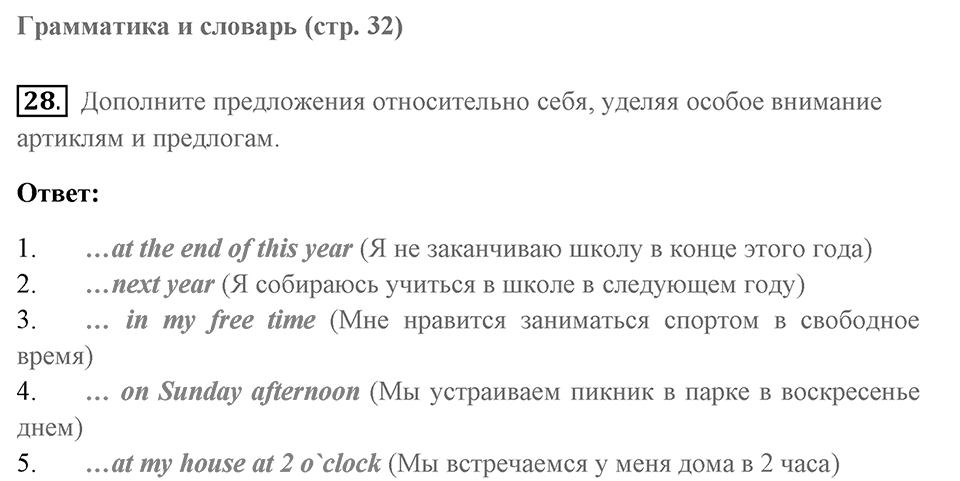 Грамматика и словарь (стр. 32)

28. Дополните предложения относительно себя, уделяя особое внимание артиклям и предлогам.

Ответ:

1. …at the end of this year (Я не заканчиваю школу в конце этого года)
2. …next year (Я собираюсь учиться в школе в следующем году)
3. … in my free time (Мне нравится заниматься спортом в свободное время)
4. … on Sunday afternoon (Мы устраиваем пикник в парке в воскресенье днем)
5. …at my house at 2 o`clock (Мы встречаемся у меня дома в 2 часа)